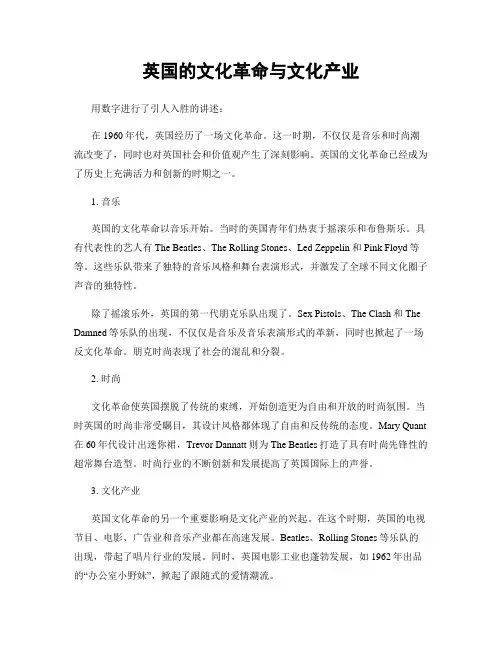 英国的文化革命与文化产业

用数字进行了引人入胜的讲述：

在 1960 年代，英国经历了一场文化革命。这一时期，不仅仅是音乐和时尚潮流改变了，同时也对英国社会和价值观产生了深刻影响。英国的文化革命已经成为了历史上充满活力和创新的时期之一。

1. 音乐

英国的文化革命以音乐开始。当时的英国青年们热衷于摇滚乐和布鲁斯乐。具有代表性的艺人有 The Beatles、The Rolling Stones、Led Zeppelin 和 Pink Floyd 等等。这些乐队带来了独特的音乐风格和舞台表演形式，并激发了全球不同文化圈子声音的独特性。

除了摇滚乐外，英国的第一代朋克乐队出现了。Sex Pistols、The Clash 和 The Damned 等乐队的出现，不仅仅是音乐及音乐表演形式的革新，同时也掀起了一场反文化革命。朋克时尚表现了社会的混乱和分裂。

2. 时尚

文化革命使英国摆脱了传统的束缚，开始创造更为自由和开放的时尚氛围。当时英国的时尚非常受瞩目，其设计风格都体现了自由和反传统的态度。Mary Quant 在 60 年代设计出迷你裙，Trevor Dannatt 则为 The Beatles 打造了具有时尚先锋性的超常舞台造型。时尚行业的不断创新和发展提高了英国国际上的声誉。

3. 文化产业

英国文化革命的另一个重要影响是文化产业的兴起。在这个时期，英国的电视节目、电影、广告业和音乐产业都在高速发展。Beatles、Rolling Stones 等乐队的出现，带起了唱片行业的发展。同时，英国电影工业也蓬勃发展，如 1962 年出品的“办公室小野妹”，掀起了跟随式的爱情潮流。